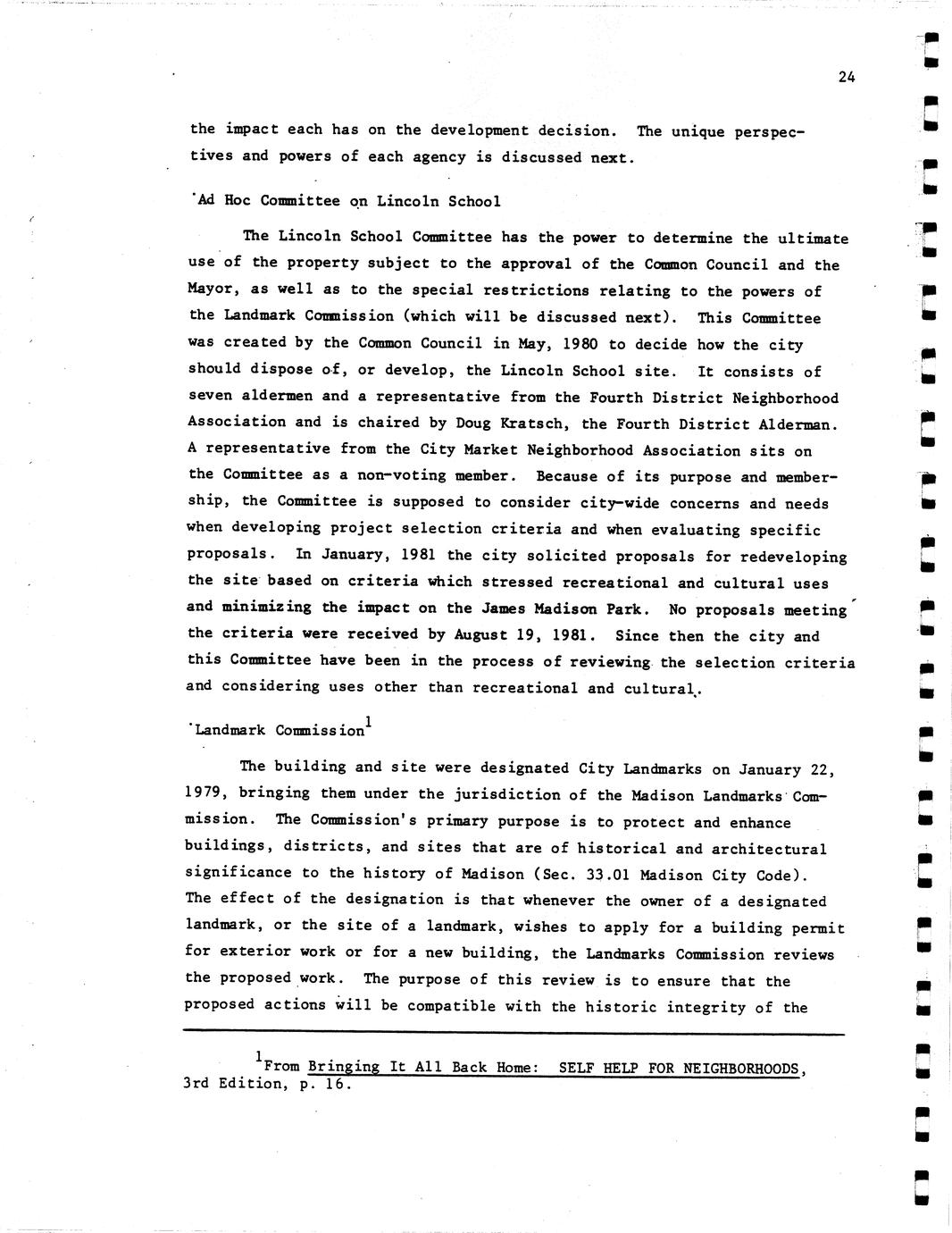 24

the impact each has on the development decision. The unique perspectives and powers of each agency is discussed next.

·Ad Hoc Committee on Lincoln School

The Lincoln School Committee has the power to determine the ultimate use of the property subject to the approval of the Common Council and the Mayor, as well as to the special restrictions relating to the powers of the Landmark Commission (which will be discussed next). This Committee was created by the Common Council in May, 1980 to decide how the city should dispose of, or develop, the Lincoln School site. It consists of seven aldermen and a representative from the Fourth District Neighborhood Association and is chaired by Doug Kratsch, the Fourth District Alderman. A representative from the City Market Neighborhood Association sits on the Committee as a non-voting member. Because of its purpose and membership, the Committee is supposed to consider city-wide concerns and needs when developing project selection criteria and when evaluating specific proposals. In January, 1981 the city solicited proposals for redeveloping the site based on criteria which stressed recreational and cultural uses and minimizing the impact on the James Madison Park. No proposals meeting the criteria were received by August 19, 1981. Since then the city and this Committee have been in the process of reviewing the selection criteria and considering uses other than recreational and cultural.

·Landmark Commission$^1$

The building and site were designated City Landmarks on January 22, 1979, bringing them under the jurisdiction of the Madison Landmarks Commission. The Commission's primary purpose is to protect and enhance buildings, districts, and sites that are of historical and architectural significance to the history of Madison (Sec. 33.01 Madison City Code). The effect of the designation is that whenever the owner of a designated landmark, or the site of a landmark, wishes to apply for a building permit for exterior work or for a new building, the Landmarks Commission reviews the proposed work. The purpose of this review is to ensure that the proposed actions will be compatible with the historic integrity of the

$^1$From Bringing It All Back Home: SELF HELP FOR NEIGHBORHOODS, 3rd Edition, p. 16.